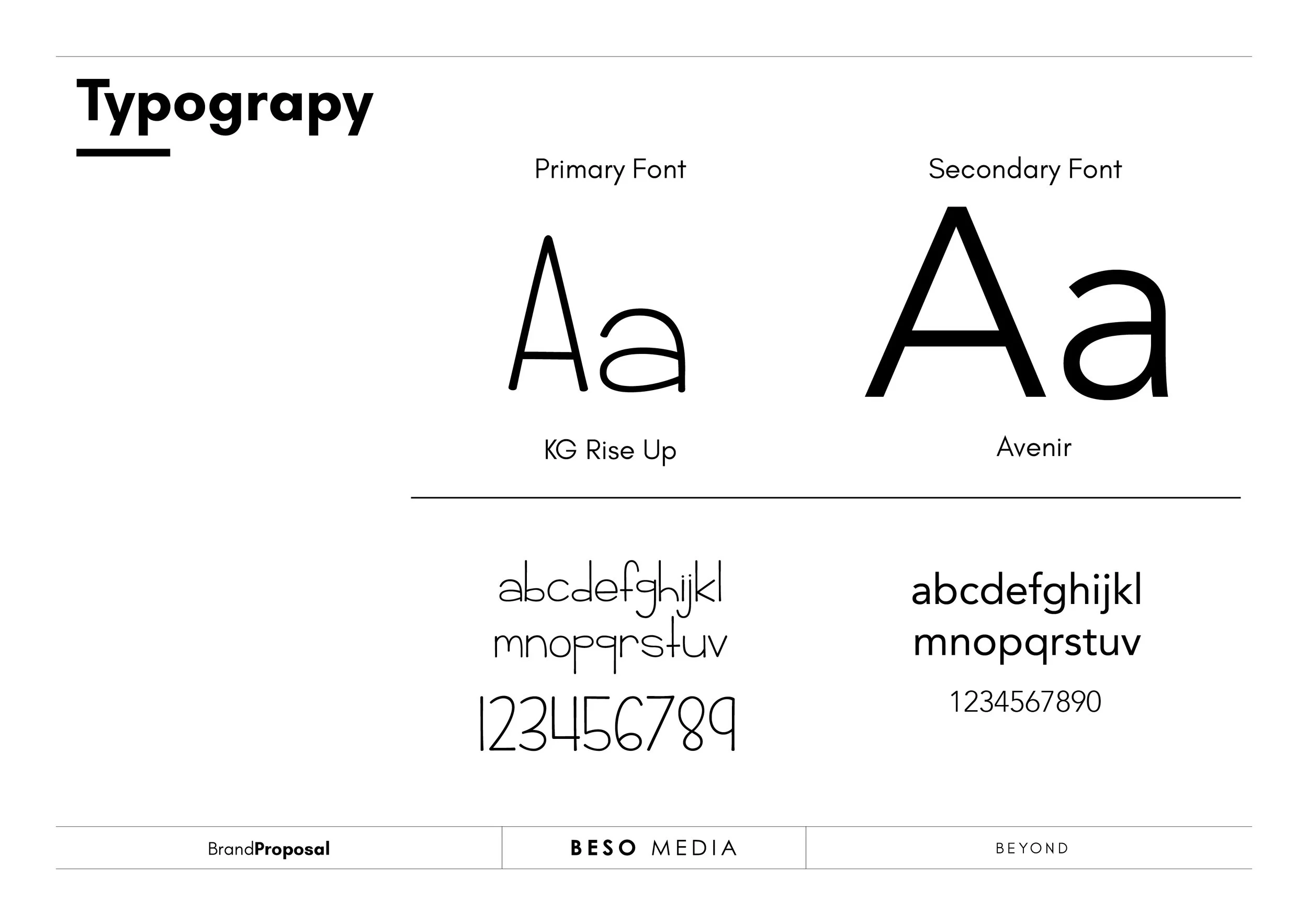 Typograpy

Primary Font

Aa

KG Rise Up

abcdefghijkl
mnopqrstuv
123456789

Secondary Font

Aa

Avenir

abcdefghijkl
mnopqrstuv
1234567890

BrandProposal

BESO MEDIA

BEYOND